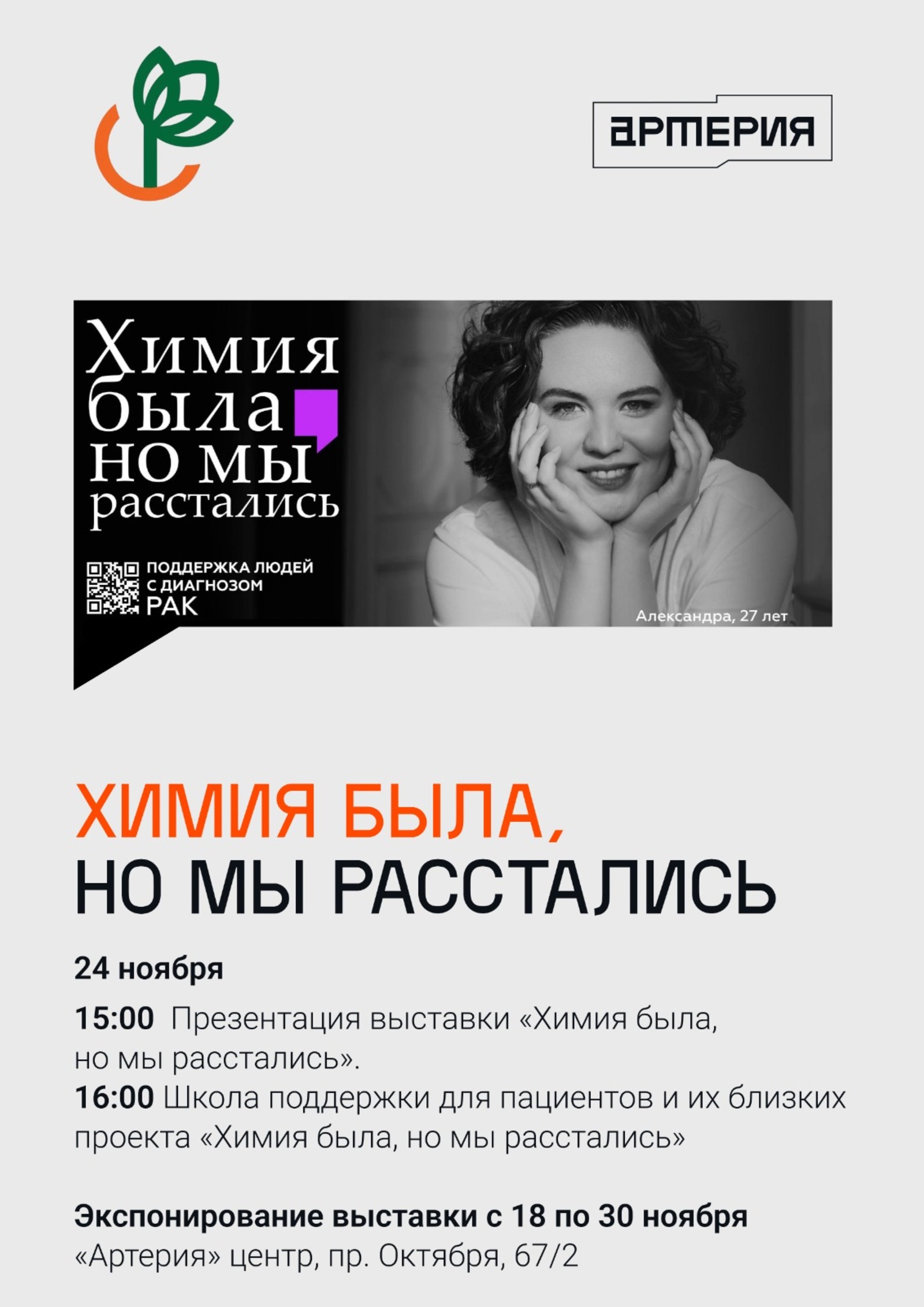 АРТЕРИЯ

Химия была но мы расстались

ПОДДЕРЖКА ЛЮДЕЙ С ДИАГНОЗОМ РАК

Александра, 27 лет

ХИМИЯ БЫЛА, НО МЫ РАССТАЛИСЬ

24 ноября

15:00 Презентация выставки «Химия была, но мы расстались».
16:00 Школа поддержки для пациентов и их близких проекта «Химия была, но мы расстались»

Экспонирование выставки с 18 по 30 ноября
«Артерия» центр, пр. Октября, 67/2